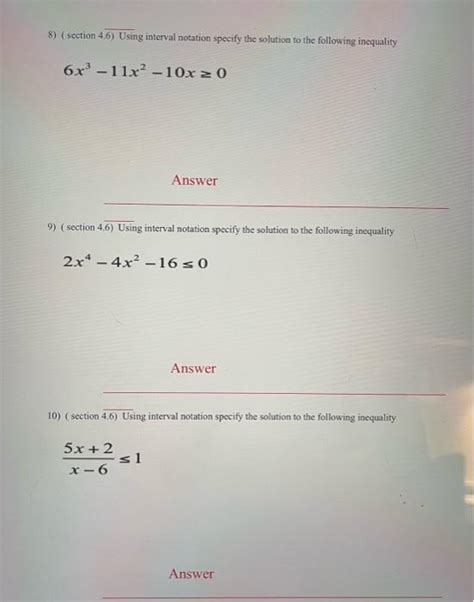 8) ( section 4.6) Using interval notation specify the solution to the following inequality

$6x^3 - 11x^2 - 10x \geq 0$

Answer

9) ( section 4.6) Using interval notation specify the solution to the following inequality

$2x^4 - 4x^2 - 16 \leq 0$

Answer

10) ( section 4.6) Using interval notation specify the solution to the following inequality

$\frac{5x+2}{x-6} \leq 1$

Answer